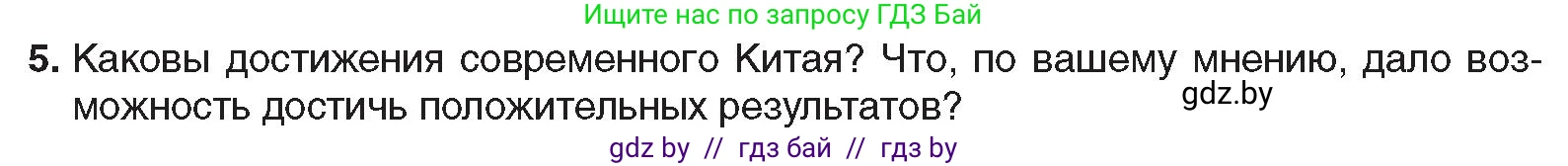 Ищите нас по запросу ГДЗ Бай

5. Каковы достижения современного Китая? Что, по вашему мнению, дало возможность достичь положительных результатов?

gdz.by

gdz by // гдз бай // гдз by